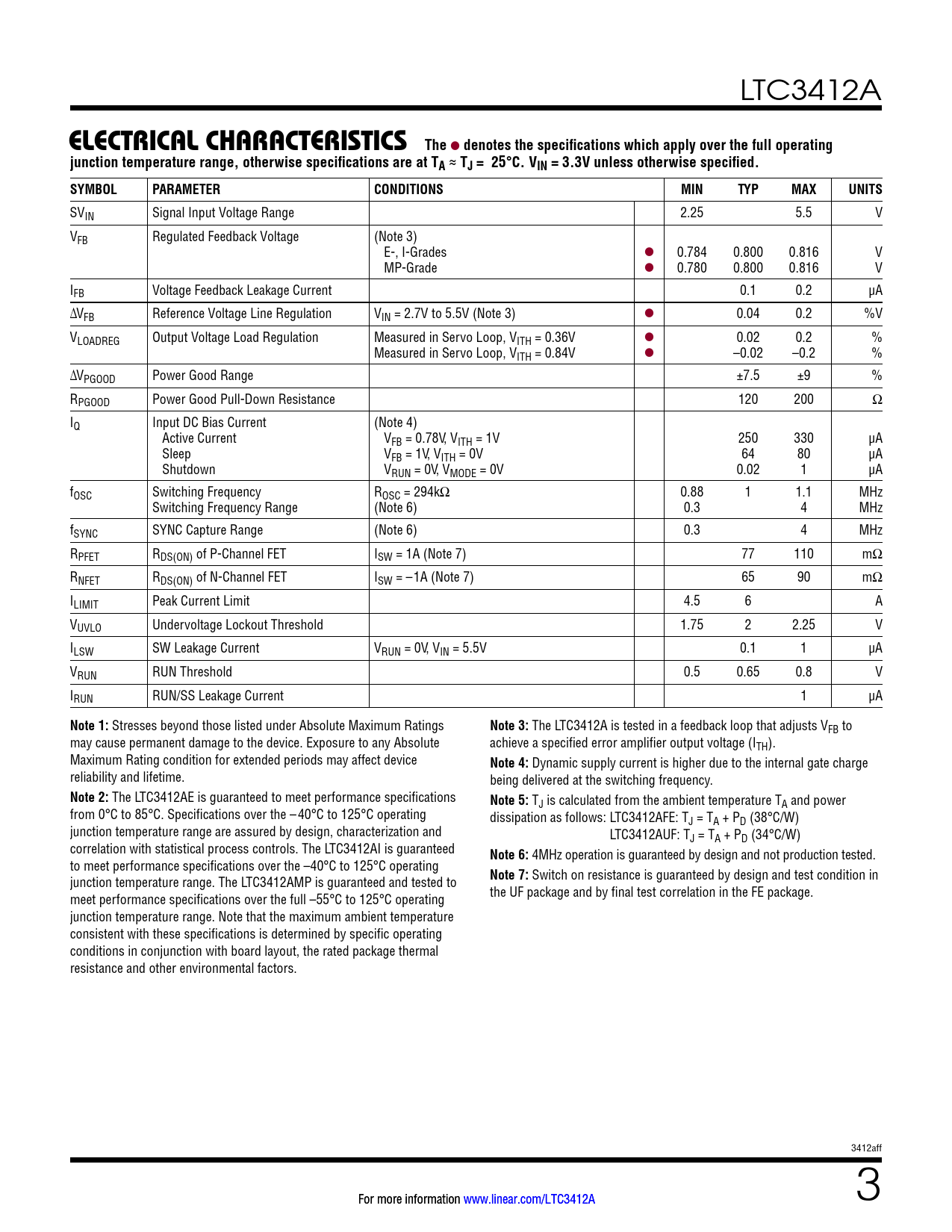 LTC3412A

ELECTRICAL CHARACTERISTICS The ● denotes the specifications which apply over the full operating junction temperature range, otherwise specifications are at $T_A \approx T_J = 25°C$. $V_{IN} = 3.3V$ unless otherwise specified.

| SYMBOL | PARAMETER | CONDITIONS | | MIN | TYP | MAX | UNITS |
|---|---|---|---|---|---|---|---|
| $SV_{IN}$ | Signal Input Voltage Range | | | 2.25 | | 5.5 | V |
| $V_{FB}$ | Regulated Feedback Voltage | (Note 3) E-, I-Grades MP-Grade | ● ● | 0.784 0.780 | 0.800 0.800 | 0.816 0.816 | V V |
| $I_{FB}$ | Voltage Feedback Leakage Current | | | | 0.1 | 0.2 | µA |
| $\Delta V_{FB}$ | Reference Voltage Line Regulation | $V_{IN}$ = 2.7V to 5.5V (Note 3) | ● | | 0.04 | 0.2 | %V |
| $V_{LOADREG}$ | Output Voltage Load Regulation | Measured in Servo Loop, $V_{ITH}$ = 0.36V Measured in Servo Loop, $V_{ITH}$ = 0.84V | ● ● | | 0.02 –0.02 | 0.2 –0.2 | % % |
| $\Delta V_{PGOOD}$ | Power Good Range | | | | ±7.5 | ±9 | % |
| $R_{PGOOD}$ | Power Good Pull-Down Resistance | | | | 120 | 200 | Ω |
| $I_Q$ | Input DC Bias Current Active Current Sleep Shutdown | (Note 4) $V_{FB}$ = 0.78V, $V_{ITH}$ = 1V $V_{FB}$ = 1V, $V_{ITH}$ = 0V $V_{RUN}$ = 0V, $V_{MODE}$ = 0V | | | 250 64 0.02 | 330 80 1 | µA µA µA |
| $f_{OSC}$ | Switching Frequency Switching Frequency Range | $R_{OSC}$ = 294kΩ (Note 6) | | 0.88 0.3 | 1 | 1.1 4 | MHz MHz |
| $f_{SYNC}$ | SYNC Capture Range | (Note 6) | | 0.3 | | 4 | MHz |
| $R_{PFET}$ | $R_{DS(ON)}$ of P-Channel FET | $I_{SW}$ = 1A (Note 7) | | | 77 | 110 | mΩ |
| $R_{NFET}$ | $R_{DS(ON)}$ of N-Channel FET | $I_{SW}$ = –1A (Note 7) | | | 65 | 90 | mΩ |
| $I_{LIMIT}$ | Peak Current Limit | | | 4.5 | 6 | | A |
| $V_{UVLO}$ | Undervoltage Lockout Threshold | | | 1.75 | 2 | 2.25 | V |
| $I_{LSW}$ | SW Leakage Current | $V_{RUN}$ = 0V, $V_{IN}$ = 5.5V | | | 0.1 | 1 | µA |
| $V_{RUN}$ | RUN Threshold | | | 0.5 | 0.65 | 0.8 | V |
| $I_{RUN}$ | RUN/SS Leakage Current | | | | | 1 | µA |

Note 1: Stresses beyond those listed under Absolute Maximum Ratings may cause permanent damage to the device. Exposure to any Absolute Maximum Rating condition for extended periods may affect device reliability and lifetime.

Note 2: The LTC3412AE is guaranteed to meet performance specifications from 0°C to 85°C. Specifications over the –40°C to 125°C operating junction temperature range are assured by design, characterization and correlation with statistical process controls. The LTC3412AI is guaranteed to meet performance specifications over the –40°C to 125°C operating junction temperature range. The LTC3412AMP is guaranteed and tested to meet performance specifications over the full –55°C to 125°C operating junction temperature range. Note that the maximum ambient temperature consistent with these specifications is determined by specific operating conditions in conjunction with board layout, the rated package thermal resistance and other environmental factors.

Note 3: The LTC3412A is tested in a feedback loop that adjusts $V_{FB}$ to achieve a specified error amplifier output voltage ($I_{TH}$).

Note 4: Dynamic supply current is higher due to the internal gate charge being delivered at the switching frequency.

Note 5: $T_J$ is calculated from the ambient temperature $T_A$ and power dissipation as follows: LTC3412AFE: $T_J = T_A + P_D$ (38°C/W)
LTC3412AUF: $T_J = T_A + P_D$ (34°C/W)

Note 6: 4MHz operation is guaranteed by design and not production tested.

Note 7: Switch on resistance is guaranteed by design and test condition in the UF package and by final test correlation in the FE package.

3412aff

For more information www.linear.com/LTC3412A

3